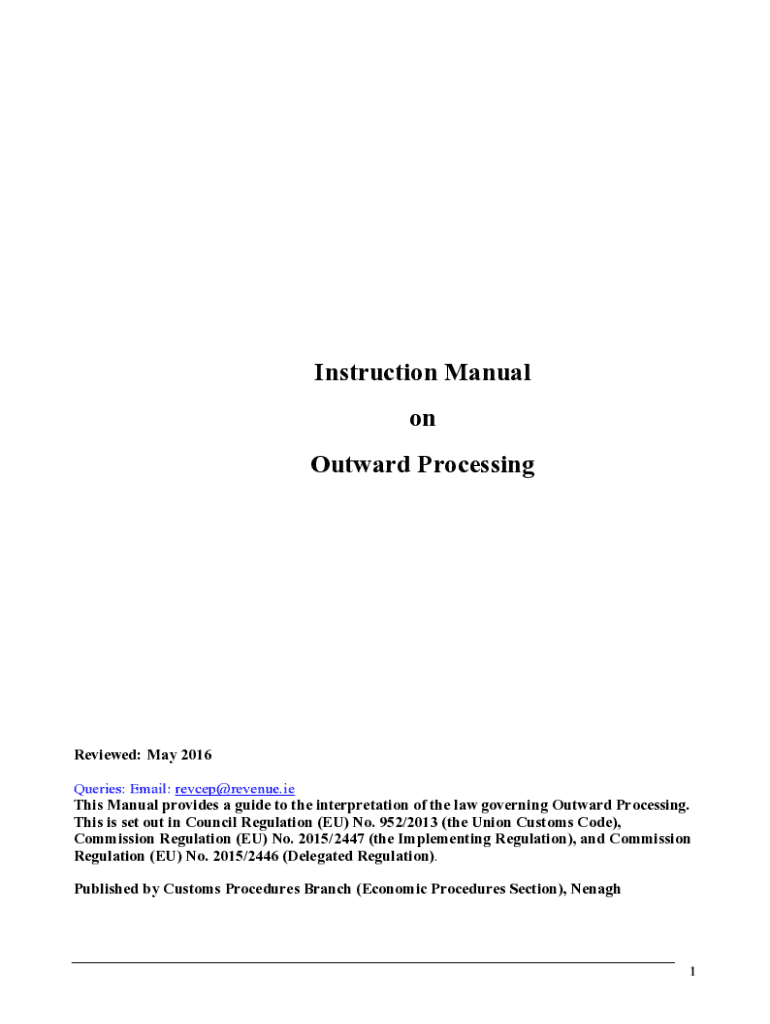 Instruction Manual

on

Outward Processing

Reviewed: May 2016

Queries: Email: revcep@revenue.ie
This Manual provides a guide to the interpretation of the law governing Outward Processing. This is set out in Council Regulation (EU) No. 952/2013 (the Union Customs Code), Commission Regulation (EU) No. 2015/2447 (the Implementing Regulation), and Commission Regulation (EU) No. 2015/2446 (Delegated Regulation).

Published by Customs Procedures Branch (Economic Procedures Section), Nenagh

1